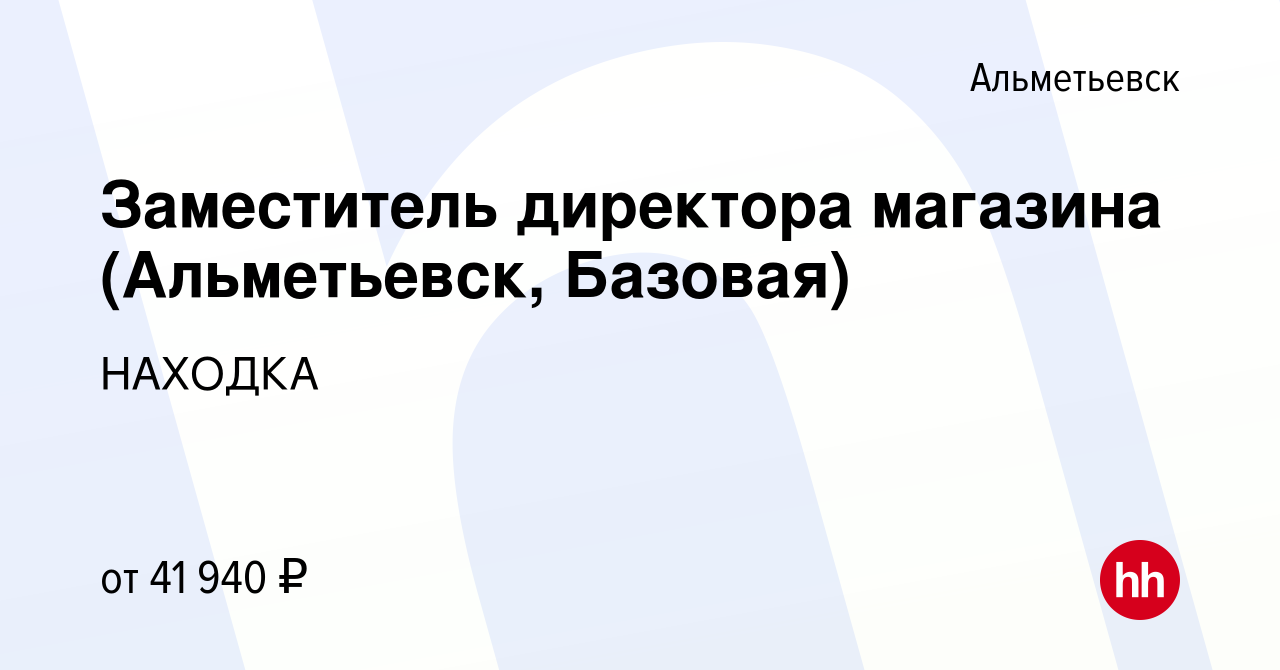 Альметьевск

Заместитель директора магазина (Альметьевск, Базовая)

НАХОДКА

от 41 940 ₽

hh